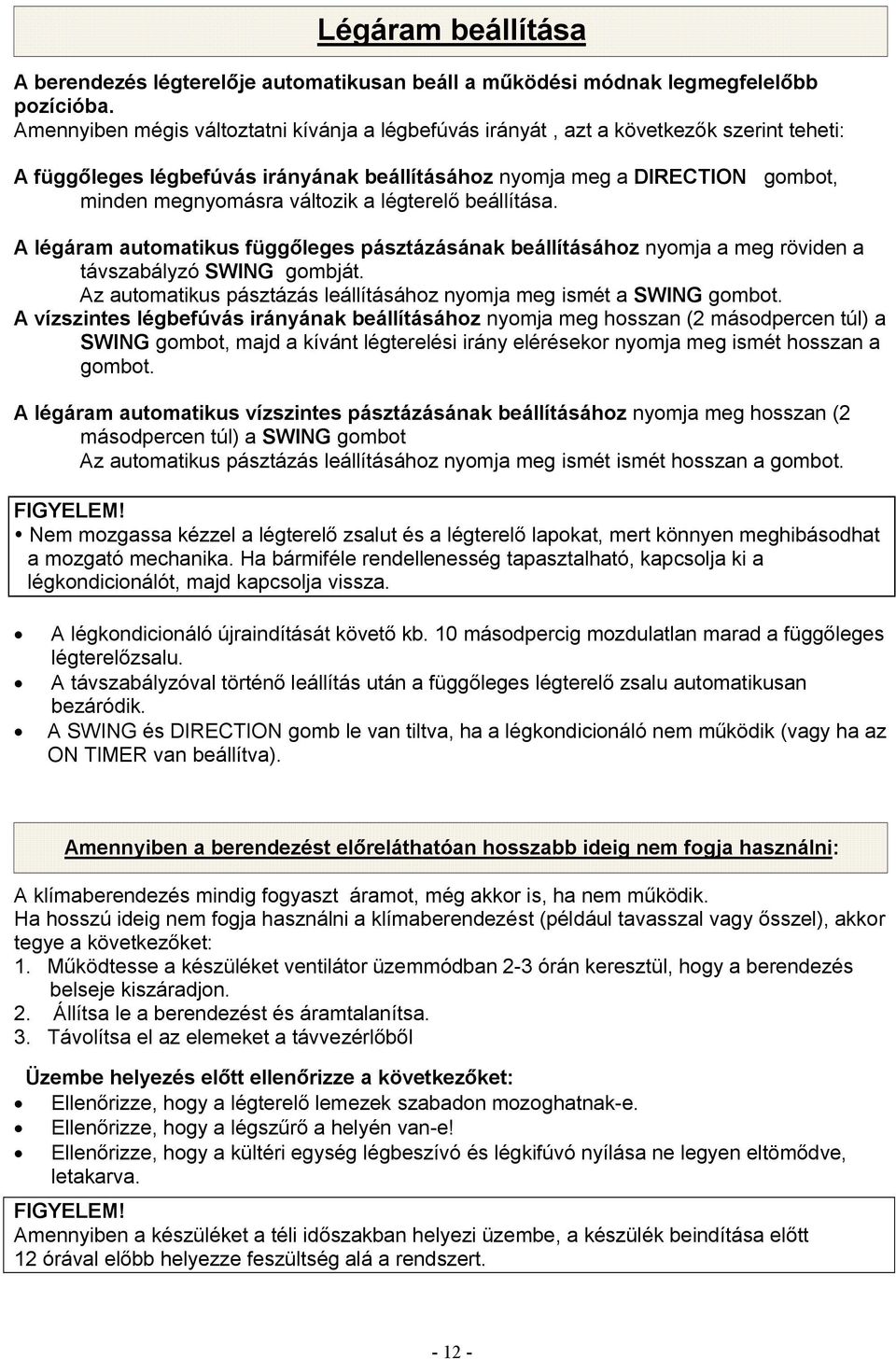 Légáram beállítása

A berendezés légterelője automatikusan beáll a működési módnak legmegfelelőbb pozícióba.
Amennyiben mégis változtatni kívánja a légbefúvás irányát , azt a következők szerint teheti:

A függőleges légbefúvás irányának beállításához nyomja meg a DIRECTION gombot, minden megnyomásra változik a légterelő beállítása.

A légáram automatikus függőleges pásztázásának beállításához nyomja a meg röviden a távszabályzó SWING gombját.
Az automatikus pásztázás leállításához nyomja meg ismét a SWING gombot.
A vízszintes légbefúvás irányának beállításához nyomja meg hosszan (2 másodpercen túl) a SWING gombot, majd a kívánt légterelési irány elérésekor nyomja meg ismét hosszan a gombot.

A légáram automatikus vízszintes pásztázásának beállításához nyomja meg hosszan (2 másodpercen túl) a SWING gombot
Az automatikus pásztázás leállításához nyomja meg ismét ismét hosszan a gombot.

FIGYELEM!
• Nem mozgassa kézzel a légterelő zsalut és a légterelő lapokat, mert könnyen meghibásodhat a mozgató mechanika. Ha bármiféle rendellenesség tapasztalható, kapcsolja ki a légkondicionálót, majd kapcsolja vissza.

• A légkondicionáló újraindítását követő kb. 10 másodpercig mozdulatlan marad a függőleges légterelőzsalu.
• A távszabályzóval történő leállítás után a függőleges légterelő zsalu automatikusan bezáródik.
• A SWING és DIRECTION gomb le van tiltva, ha a légkondicionáló nem működik (vagy ha az ON TIMER van beállítva).

Amennyiben a berendezést előreláthatóan hosszabb ideig nem fogja használni:

A klímaberendezés mindig fogyaszt áramot, még akkor is, ha nem működik.
Ha hosszú ideig nem fogja használni a klímaberendezést (például tavasszal vagy ősszel), akkor tegye a következőket:
1. Működtesse a készüléket ventilátor üzemmódban 2-3 órán keresztül, hogy a berendezés belseje kiszáradjon.
2. Állítsa le a berendezést és áramtalanítsa.
3. Távolítsa el az elemeket a távvezérlőből

Üzembe helyezés előtt ellenőrizze a következőket:
• Ellenőrizze, hogy a légterelő lemezek szabadon mozoghatnak-e.
• Ellenőrizze, hogy a légszűrő a helyén van-e!
• Ellenőrizze, hogy a kültéri egység légbeszívó és légkifúvó nyílása ne legyen eltömődve, letakarva.

FIGYELEM!
Amennyiben a készüléket a téli időszakban helyezi üzembe, a készülék beindítása előtt 12 órával előbb helyezze feszültség alá a rendszert.

- 12 -